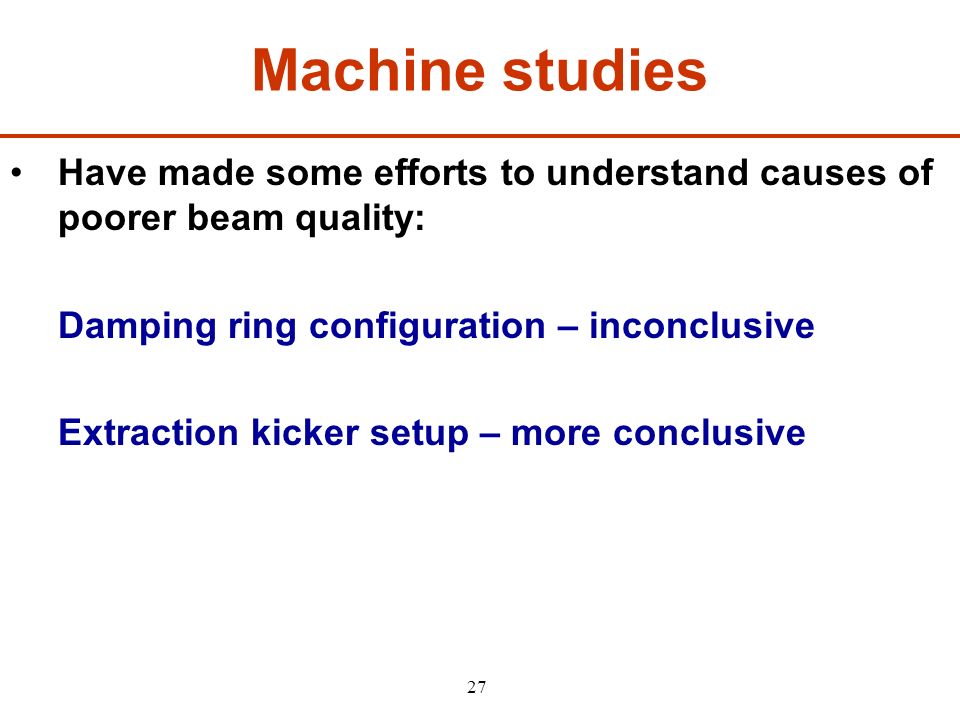 Machine studies

• Have made some efforts to understand causes of poorer beam quality:

Damping ring configuration – inconclusive

Extraction kicker setup – more conclusive

27